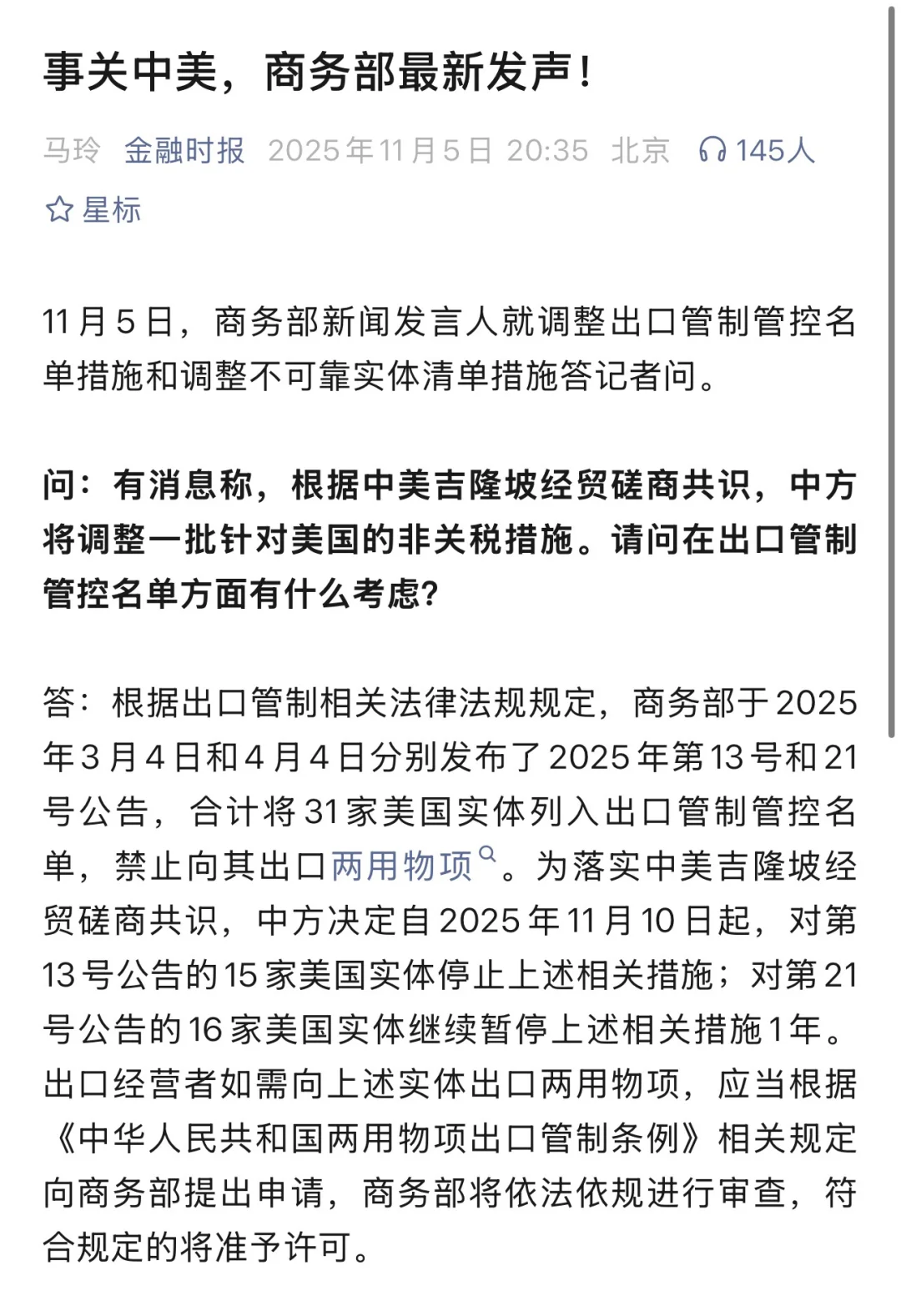 事关中美，商务部最新发声！

马玲 金融时报 2025年11月5日 20:35 北京 145人

星标

11月5日，商务部新闻发言人就调整出口管制管控名单措施和调整不可靠实体清单措施答记者问。

问：有消息称，根据中美吉隆坡经贸磋商共识，中方将调整一批针对美国的非关税措施。请问在出口管制管控名单方面有什么考虑？

答：根据出口管制相关法律法规规定，商务部于2025年3月4日和4月4日分别发布了2025年第13号和21号公告，合计将31家美国实体列入出口管制管控名单，禁止向其出口两用物项。为落实中美吉隆坡经贸磋商共识，中方决定自2025年11月10日起，对第13号公告的15家美国实体停止上述相关措施；对第21号公告的16家美国实体继续暂停上述相关措施1年。出口经营者如需向上述实体出口两用物项，应当根据《中华人民共和国两用物项出口管制条例》相关规定向商务部提出申请，商务部将依法依规进行审查，符合规定的将准予许可。